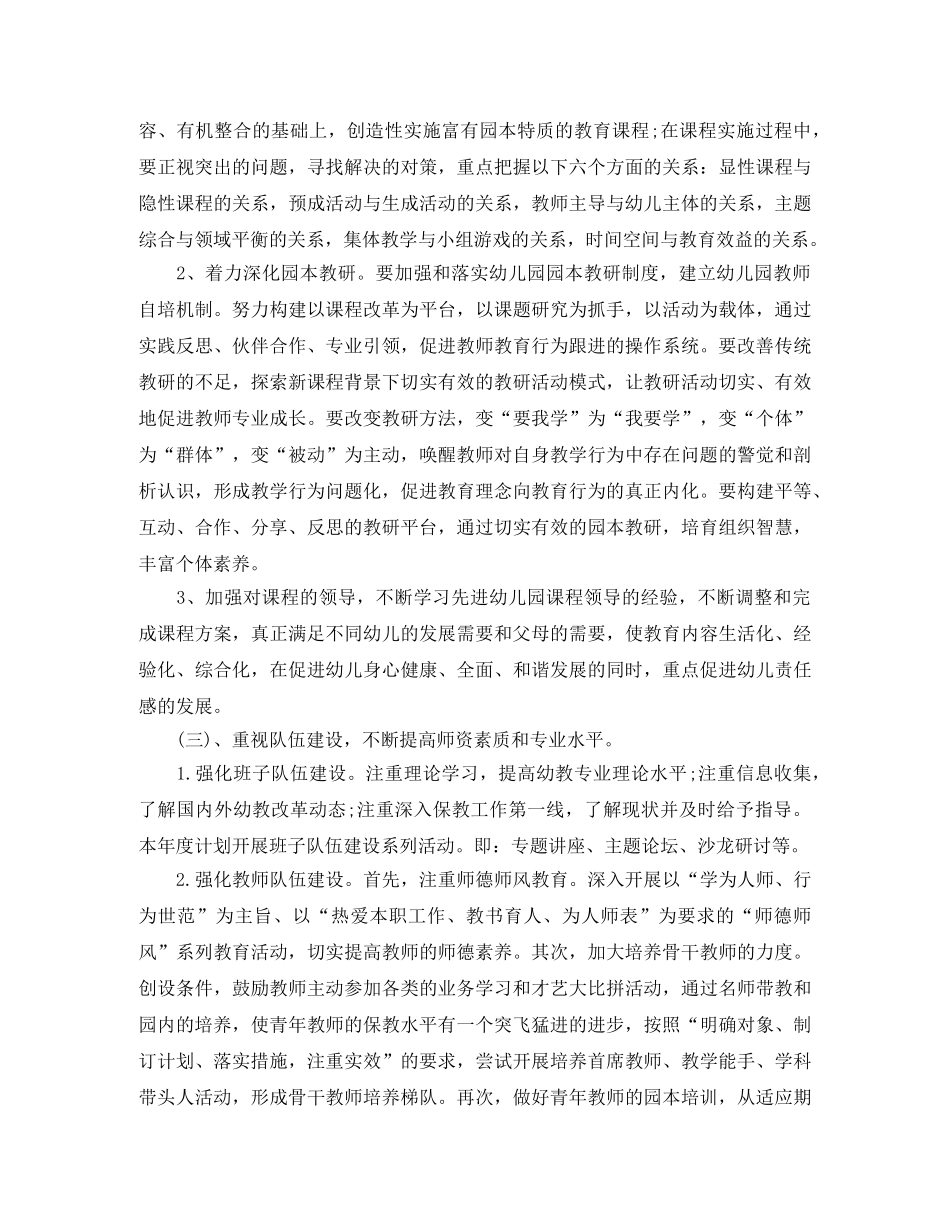 容、有机整合的基础上，创造性实施富有园本特质的教育课程;在课程实施过程中，要正视突出的问题，寻找解决的对策，重点把握以下六个方面的关系：显性课程与隐性课程的关系，预成活动与生成活动的关系，教师主导与幼儿主体的关系，主题综合与领域平衡的关系，集体教学与小组游戏的关系，时间空间与教育效益的关系。

2、着力深化园本教研。要加强和落实幼儿园园本教研制度，建立幼儿园教师自培机制。努力构建以课程改革为平台，以课题研究为抓手，以活动为载体，通过实践反思、伙伴合作、专业引领，促进教师教育行为跟进的操作系统。要改善传统教研的不足，探索新课程背景下切实有效的教研活动模式，让教研活动切实、有效地促进教师专业成长。要改变教研方法，变“要我学”为“我要学”，变“个体”为“群体”，变“被动”为主动，唤醒教师对自身教学行为中存在问题的警觉和剖析认识，形成教学行为问题化，促进教育理念向教育行为的真正内化。要构建平等、互动、合作、分享、反思的教研平台，通过切实有效的园本教研，培育组织智慧，丰富个体素养。

3、加强对课程的领导，不断学习先进幼儿园课程领导的经验，不断调整和完成课程方案，真正满足不同幼儿的发展需要和父母的需要，使教育内容生活化、经验化、综合化，在促进幼儿身心健康、全面、和谐发展的同时，重点促进幼儿责任感的发展。

(三)、重视队伍建设，不断提高师资素质和专业水平。

1.强化班子队伍建设。注重理论学习，提高幼教专业理论水平;注重信息收集，了解国内外幼教改革动态;注重深入保教工作第一线，了解现状并及时给予指导。本年度计划开展班子队伍建设系列活动。即：专题讲座、主题论坛、沙龙研讨等。

2.强化教师队伍建设。首先，注重师德师风教育。深入开展以“学为人师、行为世范”为主旨、以“热爱本职工作、教书育人、为人师表”为要求的“师德师风”系列教育活动，切实提高教师的师德素养。其次，加大培养骨干教师的力度。创设条件，鼓励教师主动参加各类的业务学习和才艺大比拼活动，通过名师带教和园内的培养，使青年教师的保教水平有一个突飞猛进的进步，按照“明确对象、制订计划、落实措施，注重实效”的要求，尝试开展培养首席教师、教学能手、学科带头人活动，形成骨干教师培养梯队。再次，做好青年教师的园本培训，从适应期